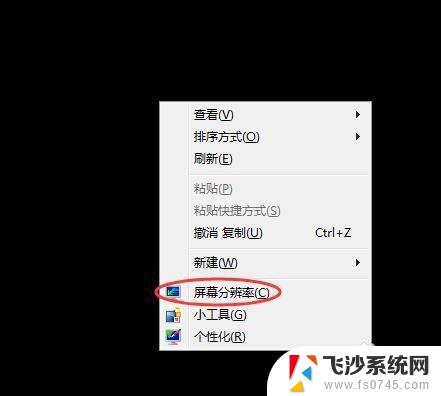 查看(V)
排序方式(O)
刷新(E)
粘贴(P)
粘贴快捷方式(S)
撤消 复制(U) Ctrl+Z
新建(W)
屏幕分辨率(C)
小工具(G)
个性化(R)

飞沙系统网
www.fs0745.com